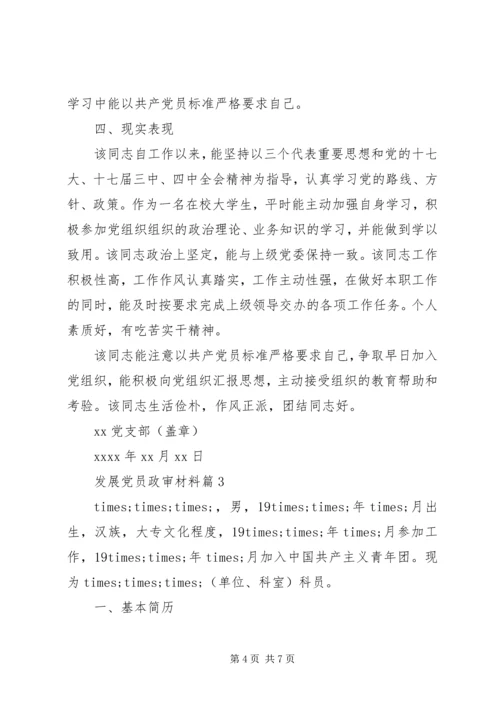 学习中能以共产党员标准严格要求自己。

四、现实表现

该同志自工作以来，能坚持以三个代表重要思想和党的十七大、十七届三中、四中全会精神为指导，认真学习党的路线、方针、政策。作为一名在校大学生，平时能主动加强自身学习，积极参加党组织组织的政治理论、业务知识的学习，并能做到学以致用。该同志政治上坚定，能与上级党委保持一致。该同志工作积极性高，工作作风认真踏实，工作主动性强，在做好本职工作的同时，能及时按要求完成上级领导交办的各项工作任务。个人素质好，有吃苦实干精神。

该同志能注意以共产党员标准严格要求自己，争取早日加入党组织，能积极向党组织汇报思想，主动接受组织的教育帮助和考验。该同志生活俭朴，作风正派，团结同志好。

xx 党支部（盖章）

xxxx 年 xx 月 xx 日

发展党员政审材料篇 3

times;times;times;，男，19times;times;年 times;月出生，汉族，大专文化程度，19times;times;年 times;月参加工作，19times;times;年 times;月加入中国共产主义青年团。现为 times;times;times;（单位、科室）科员。

一、基本简历

第 4 页 共 7 页